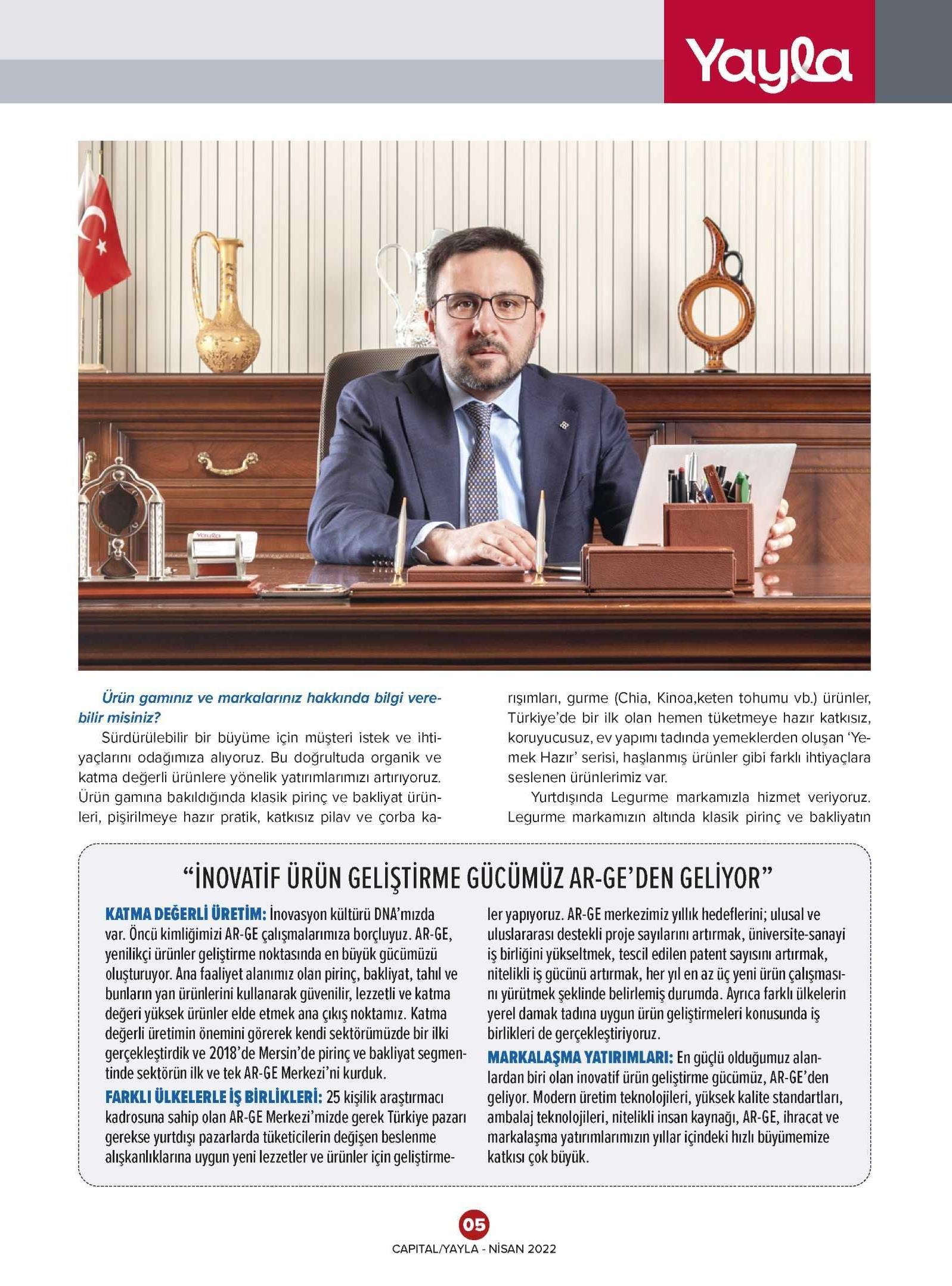 Yayla

Yayla

Ürün gamınız ve markalarınız hakkında bilgi verebilir misiniz?

Sürdürülebilir bir büyüme için müşteri istek ve ihtiyaçlarını odağımıza alıyoruz. Bu doğrultuda organik ve katma değerli ürünlere yönelik yatırımlarımızı artırıyoruz. Ürün gamına bakıldığında klasik pirinç ve bakliyat ürünleri, pişirilmeye hazır pratik, katkısız pilav ve çorba karışımları, gurme (Chia, Kinoa,keten tohumu vb.) ürünler, Türkiye'de bir ilk olan hemen tüketmeye hazır katkısız, koruyucusuz, ev yapımı tadında yemeklerden oluşan 'Yemek Hazır' serisi, haşlanmış ürünler gibi farklı ihtiyaçlara seslenen ürünlerimiz var.

Yurtdışında Legurme markamızla hizmet veriyoruz. Legurme markamızın altında klasik pirinç ve bakliyatın

"İNOVATİF ÜRÜN GELİŞTİRME GÜCÜMÜZ AR-GE'DEN GELİYOR"

KATMA DEĞERLİ ÜRETİM: İnovasyon kültürü DNA'mızda var. Öncü kimliğimizi AR-GE çalışmalarımıza borçluyuz. AR-GE, yenilikçi ürünler geliştirme noktasında en büyük gücümüzü oluşturuyor. Ana faaliyet alanımız olan pirinç, bakliyat, tahıl ve bunların yan ürünlerini kullanarak güvenilir, lezzetli ve katma değeri yüksek ürünler elde etmek ana çıkış noktamız. Katma değerli üretimin önemini görerek kendi sektörümüzde bir ilki gerçekleştirdik ve 2018'de Mersin'de pirinç ve bakliyat segmentinde sektörün ilk ve tek AR-GE Merkezi'ni kurduk.

FARKLI ÜLKELERLE İŞ BİRLİKLERİ: 25 kişilik araştırmacı kadrosuna sahip olan AR-GE Merkezi'mizde gerek Türkiye pazarı gerekse yurtdışı pazarlarda tüketicilerin değişen beslenme alışkanlıklarına uygun yeni lezzetler ve ürünler için geliştirmeler yapıyoruz. AR-GE merkezimiz yıllık hedeflerini; ulusal ve uluslararası destekli proje sayılarını artırmak, üniversite-sanayi iş birliğini yükseltmek, tescil edilen patent sayısını artırmak, nitelikli iş gücünü artırmak, her yıl en az üç yeni ürün çalışmasını yürütmek şeklinde belirlemiş durumda. Ayrıca farklı ülkelerin yerel damak tadına uygun ürün geliştirmeleri konusunda iş birlikleri de gerçekleştiriyoruz.

MARKALAŞMA YATIRIMLARI: En güçlü olduğumuz alanlardan biri olan inovatif ürün geliştirme gücümüz, AR-GE'den geliyor. Modern üretim teknolojileri, yüksek kalite standartları, ambalaj teknolojileri, nitelikli insan kaynağı, AR-GE, ihracat ve markalaşma yatırımlarımızın yıllar içindeki hızlı büyümemize katkısı çok büyük.

05
CAPITAL/YAYLA - NİSAN 2022